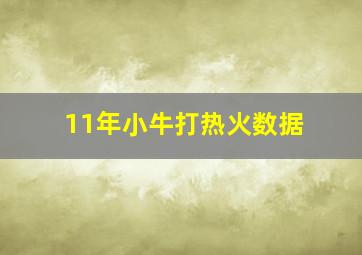 11年小牛打热火数据